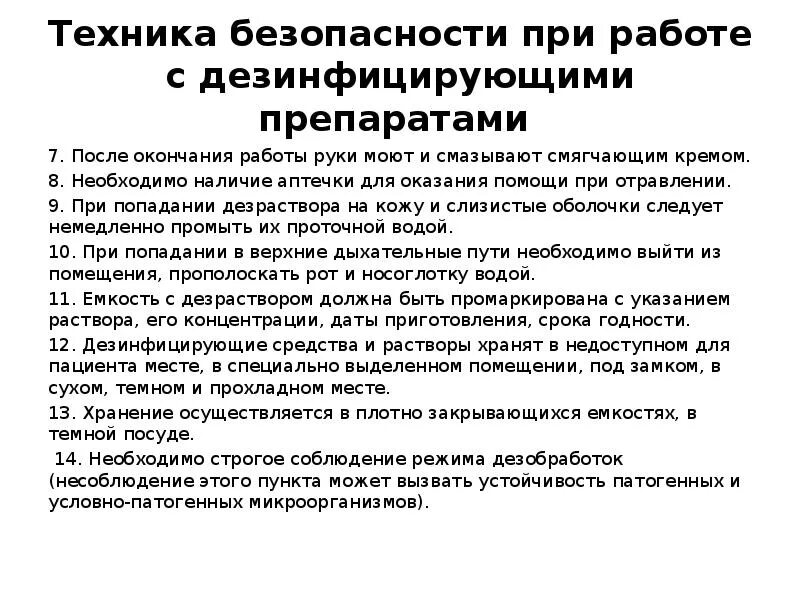 Техника безопасности при работе с дезинфицирующими препаратами

7. После окончания работы руки моют и смазывают смягчающим кремом.

8. Необходимо наличие аптечки для оказания помощи при отравлении.

9. При попадании дезраствора на кожу и слизистые оболочки следует немедленно промыть их проточной водой.

10. При попадании в верхние дыхательные пути необходимо выйти из помещения, прополоскать рот и носоглотку водой.

11. Емкость с дезраствором должна быть промаркирована с указанием раствора, его концентрации, даты приготовления, срока годности.

12. Дезинфицирующие средства и растворы хранят в недоступном для пациента месте, в специально выделенном помещении, под замком, в сухом, темном и прохладном месте.

13. Хранение осуществляется в плотно закрывающихся емкостях, в темной посуде.

14. Необходимо строгое соблюдение режима дезобработок (несоблюдение этого пункта может вызвать устойчивость патогенных и условно-патогенных микроорганизмов).